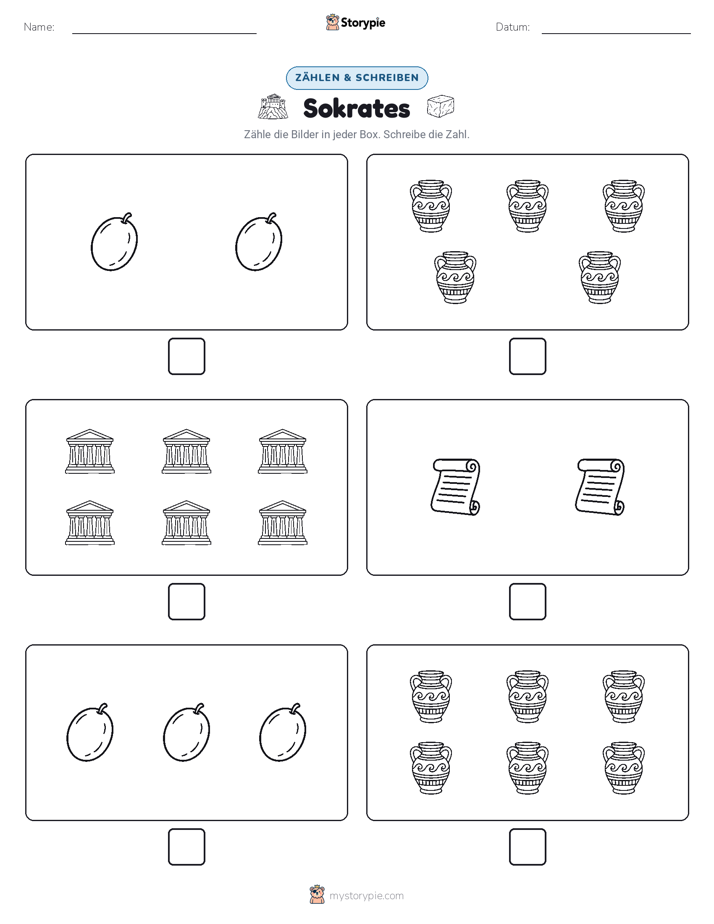 Name: Storypie Datum:

ZÄHLEN & SCHREIBEN

Sokrates

Zähle die Bilder in jeder Box. Schreibe die Zahl.

mystorypie.com